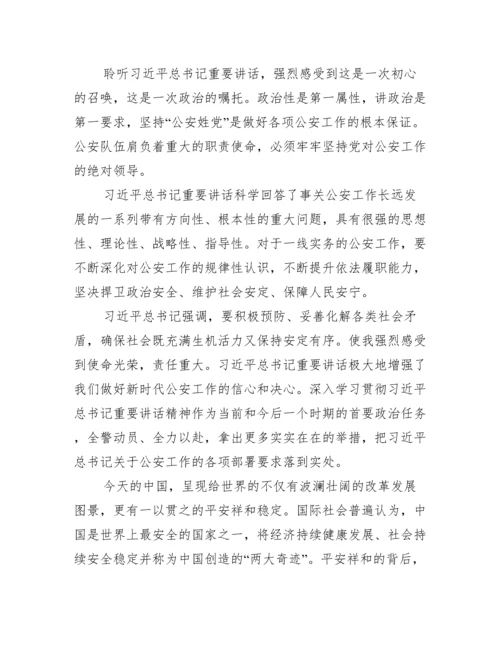 聆听习近平总书记重要讲话，强烈感受到这是一次初心的召唤，这是一次政治的嘱托。政治性是第一属性，讲政治是第一要求，坚持“公安姓党”是做好各项公安工作的根本保证。公安队伍肩负着重大的职责使命，必须牢牢坚持党对公安工作的绝对领导。

习近平总书记重要讲话科学回答了事关公安工作长远发展的一系列带有方向性、根本性的重大问题，具有很强的思想性、理论性、战略性、指导性。对于一线实务的公安工作，要不断深化对公安工作的规律性认识，不断提升依法履职能力，坚决捍卫政治安全、维护社会安定、保障人民安宁。

习近平总书记强调，要积极预防、妥善化解各类社会矛盾，确保社会既充满生机活力又保持安定有序。使我强烈感受到使命光荣，责任重大。习近平总书记重要讲话极大地增强了我们做好新时代公安工作的信心和决心。深入学习贯彻习近平总书记重要讲话精神作为当前和今后一个时期的首要政治任务，全警动员、全力以赴，拿出更多实实在在的举措，把习近平总书记关于公安工作的各项部署要求落到实处。

今天的中国，呈现给世界的不仅有波澜壮阔的改革发展图景，更有一以贯之的平安祥和稳定。国际社会普遍认为，中国是世界上最安全的国家之一，将经济持续健康发展、社会持续安全稳定并称为中国创造的“两大奇迹”。平安祥和的背后，